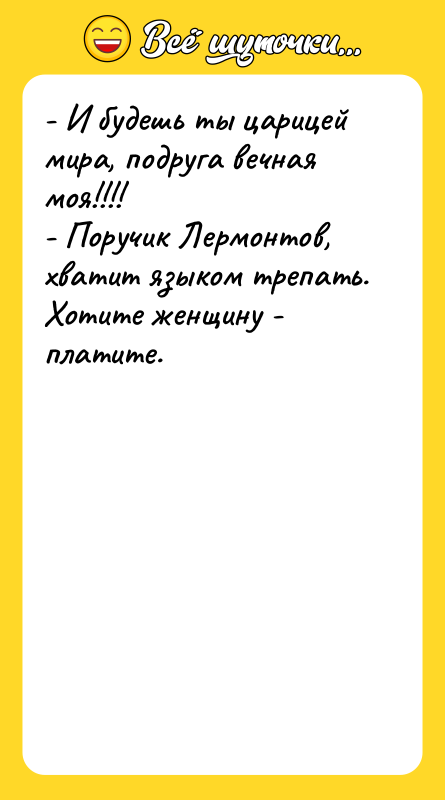 Всё шуточки...

- И будешь ты царицей мира, подруга вечная моя!!!!
- Поручик Лермонтов, хватит языком трепать. Хотите женщину - платите.